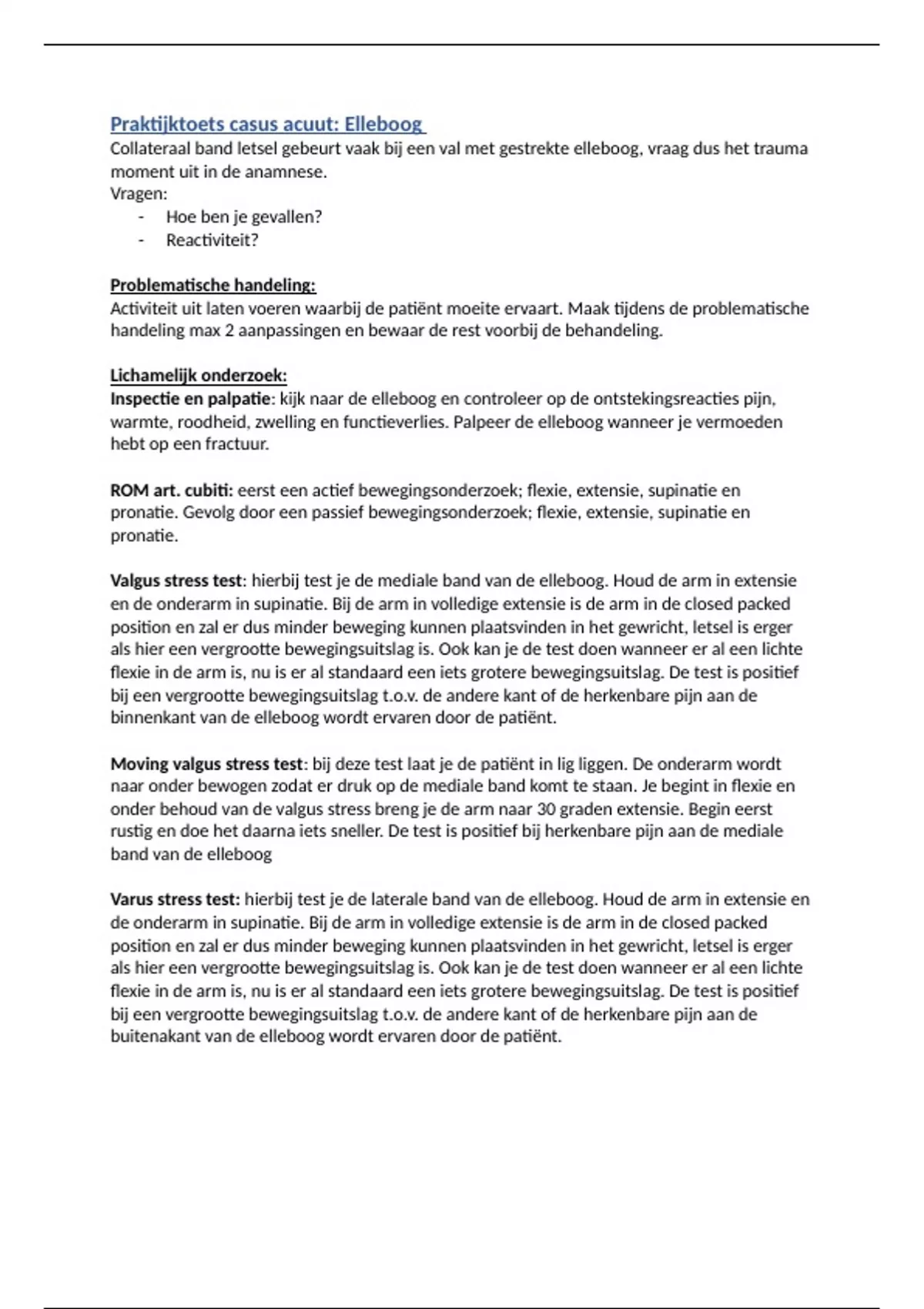 Praktijktoets casus acuut: Elleboog
Collateraal band letsel gebeurt vaak bij een val met gestrekte elleboog, vraag dus het trauma moment uit in de anamnese.
Vragen:
- Hoe ben je gevallen?
- Reactiviteit?

Problematische handeling:
Activiteit uit laten voeren waarbij de patiënt moeite ervaart. Maak tijdens de problematische handeling max 2 aanpassingen en bewaar de rest voorbij de behandeling.

Lichamelijk onderzoek:
Inspectie en palpatie: kijk naar de elleboog en controleer op de ontstekingsreacties pijn, warmte, roodheid, zwelling en functieverlies. Palpeer de elleboog wanneer je vermoeden hebt op een fractuur.

ROM art. cubiti: eerst een actief bewegingsonderzoek; flexie, extensie, supinatie en pronatie. Gevolg door een passief bewegingsonderzoek; flexie, extensie, supinatie en pronatie.

Valgus stress test: hierbij test je de mediale band van de elleboog. Houd de arm in extensie en de onderarm in supinatie. Bij de arm in volledige extensie is de arm in de closed packed position en zal er dus minder beweging kunnen plaatsvinden in het gewricht, letsel is erger als hier een vergrootte bewegingsuitslag is. Ook kan je de test doen wanneer er al een lichte flexie in de arm is, nu is er al standaard een iets grotere bewegingsuitslag. De test is positief bij een vergrootte bewegingsuitslag t.o.v. de andere kant of de herkenbare pijn aan de binnenkant van de elleboog wordt ervaren door de patiënt.

Moving valgus stress test: bij deze test laat je de patiënt in lig liggen. De onderarm wordt naar onder bewogen zodat er druk op de mediale band komt te staan. Je begint in flexie en onder behoud van de valgus stress breng je de arm naar 30 graden extensie. Begin eerst rustig en doe het daarna iets sneller. De test is positief bij herkenbare pijn aan de mediale band van de elleboog

Varus stress test: hierbij test je de laterale band van de elleboog. Houd de arm in extensie en de onderarm in supinatie. Bij de arm in volledige extensie is de arm in de closed packed position en zal er dus minder beweging kunnen plaatsvinden in het gewricht, letsel is erger als hier een vergrootte bewegingsuitslag is. Ook kan je de test doen wanneer er al een lichte flexie in de arm is, nu is er al standaard een iets grotere bewegingsuitslag. De test is positief bij een vergrootte bewegingsuitslag t.o.v. de andere kant of de herkenbare pijn aan de buitenakant van de elleboog wordt ervaren door de patiënt.